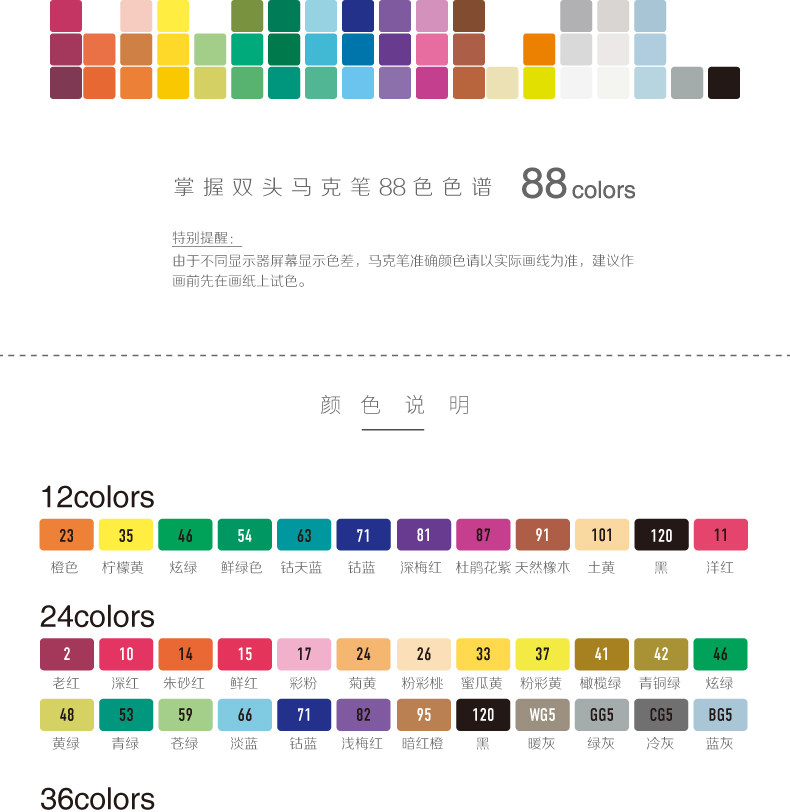 掌握双头马克笔88色色谱 88colors

特别提醒：
由于不同显示器屏幕显示色差，马克笔准确颜色请以实际画线为准，建议作画前先在画纸上试色。

颜色说明

12colors

23
橙色
35
柠檬黄
46
炫绿
54
鲜绿色
63
钴天蓝
71
钴蓝
81
深梅红
87
杜鹃花紫
91
天然橡木
101
土黄
120
黑
11
洋红

24colors

2
老红
10
深红
14
朱砂红
15
鲜红
17
彩粉
24
菊黄
26
粉彩桃
33
蜜瓜黄
37
粉彩黄
41
橄榄绿
42
青铜绿
46
炫绿

48
黄绿
53
青绿
59
苍绿
66
淡蓝
71
钴蓝
82
浅梅红
95
暗红橙
120
黑
WG5
暖灰
GG5
绿灰
CG5
冷灰
BG5
蓝灰

36colors